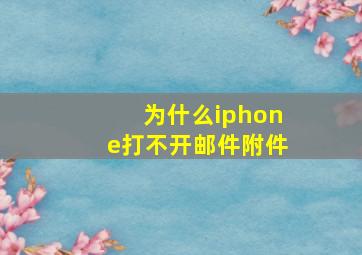 为什么iphone打不开邮件附件